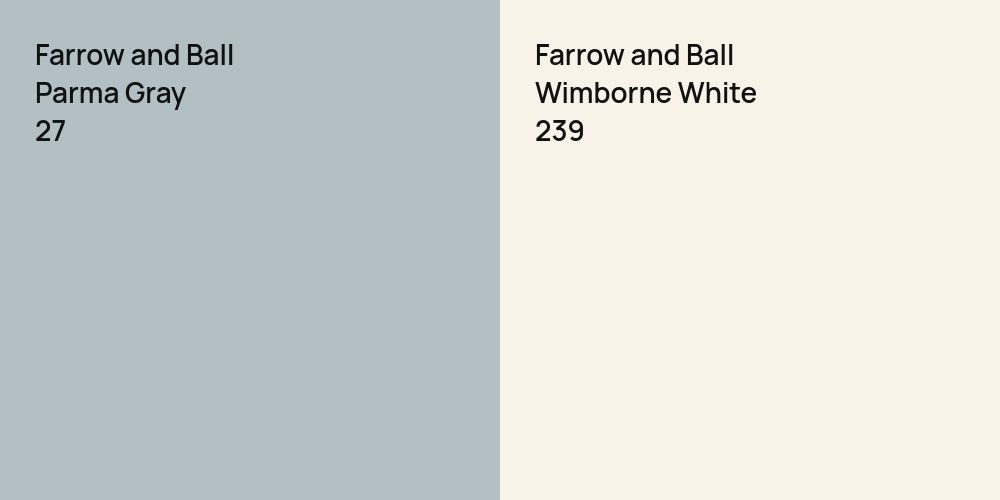 Farrow and Ball
Parma Gray
27

Farrow and Ball
Wimborne White
239